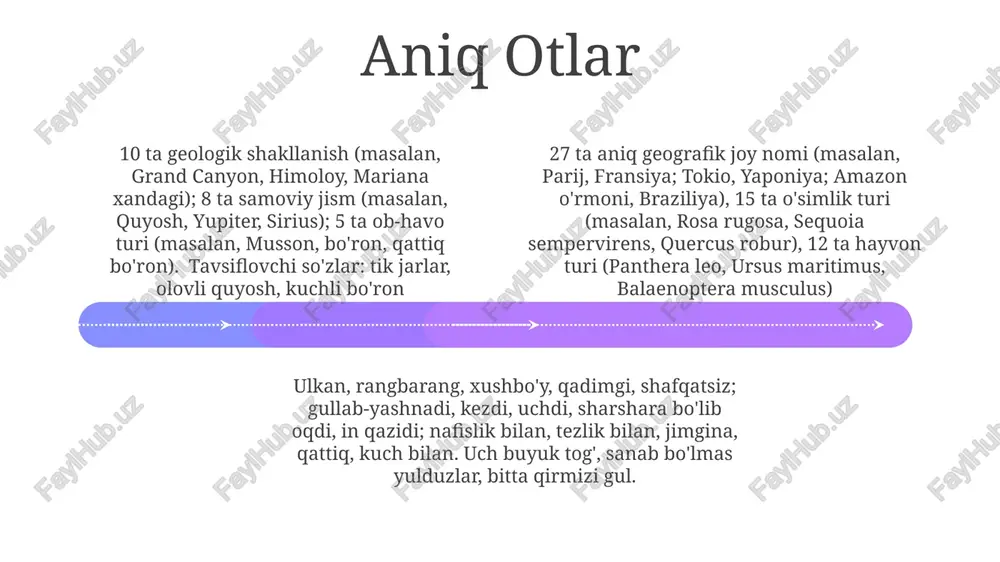 Aniq Otlar

10 ta geologik shakllanish (masalan, Grand Canyon, Himoloy, Mariana xandagi); 8 ta samoviy jism (masalan, Quyosh, Yupiter, Sirius); 5 ta ob-havo turi (masalan, Musson, bo'ron, qattiq bo'ron). Tavsiflovchi so'zlar: tik jarlar, olovli quyosh, kuchli bo'ron

27 ta aniq geografik joy nomi (masalan, Parij, Fransiya; Tokio, Yaponiya; Amazon o'rmoni, Braziliya), 15 ta o'simlik turi (masalan, Rosa rugosa, Sequoia sempervirens, Quercus robur), 12 ta hayvon turi (Panthera leo, Ursus maritimus, Balaenoptera musculus)

Ulkan, rangbarang, xushbo'y, qadimgi, shafqatsiz; gullab-yashnadi, kezdi, uchdi, sharshara bo'lib oqdi, in qazidi; nafislik bilan, tezlik bilan, jimgina, qattiq, kuch bilan. Uch buyuk tog', sanab bo'lmas yulduzlar, bitta qirmizi gul.

FaylHub.uz